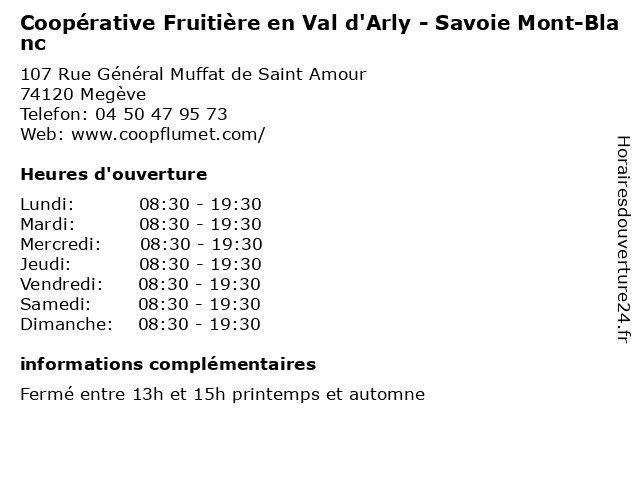 Coopérative Fruitière en Val d'Arly - Savoie Mont-Blanc

107 Rue Général Muffat de Saint Amour
74120 Megève
Telefon: 04 50 47 95 73
Web: www.coopflumet.com/

Heures d'ouverture

Lundi: 08:30 - 19:30
Mardi: 08:30 - 19:30
Mercredi: 08:30 - 19:30
Jeudi: 08:30 - 19:30
Vendredi: 08:30 - 19:30
Samedi: 08:30 - 19:30
Dimanche: 08:30 - 19:30

informations complémentaires

Fermé entre 13h et 15h printemps et automne

Horairesdouverture24.fr